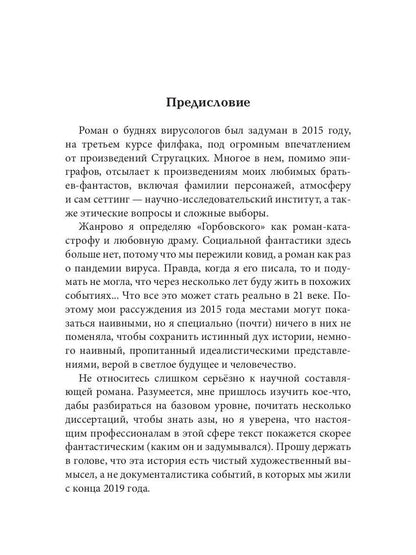 Предисловие

Роман о буднях вирусологов был задуман в 2015 году, на третьем курсе филфака, под огромным впечатлением от произведений Стругацких. Многое в нем, помимо эпиграфов, отсылает к произведениям моих любимых братьев-фантастов, включая фамилии персонажей, атмосферу и сам сеттинг — научно-исследовательский институт, а также этические вопросы и сложные выборы.

Жанрово я определяю «Горбовского» как роман-катастрофу и любовную драму. Социальной фантастики здесь больше нет, потому что мы пережили ковид, а роман как раз о пандемии вируса. Правда, когда я его писала, то и подумать не могла, что через несколько лет буду жить в похожих событиях... Что все это может стать реально в 21 веке. Поэтому мои рассуждения из 2015 года местами могут показаться наивными, но я специально (почти) ничего в них не поменяла, чтобы сохранить истинный дух истории, немного наивный, пропитанный идеалистическими представлениями, верой в светлое будущее и человечество.

Не относитесь слишком серьёзно к научной составляющей романа. Разумеется, мне пришлось изучить кое-что, дабы разбираться на базовом уровне, почитать несколько диссертаций, чтобы знать азы, но я уверена, что настоящим профессионалам в этой сфере текст покажется скорее фантастическим (каким он и задумывался). Прошу держать в голове, что эта история есть чистый художественный вымысел, а не документалистика событий, в которых мы жили с конца 2019 года.